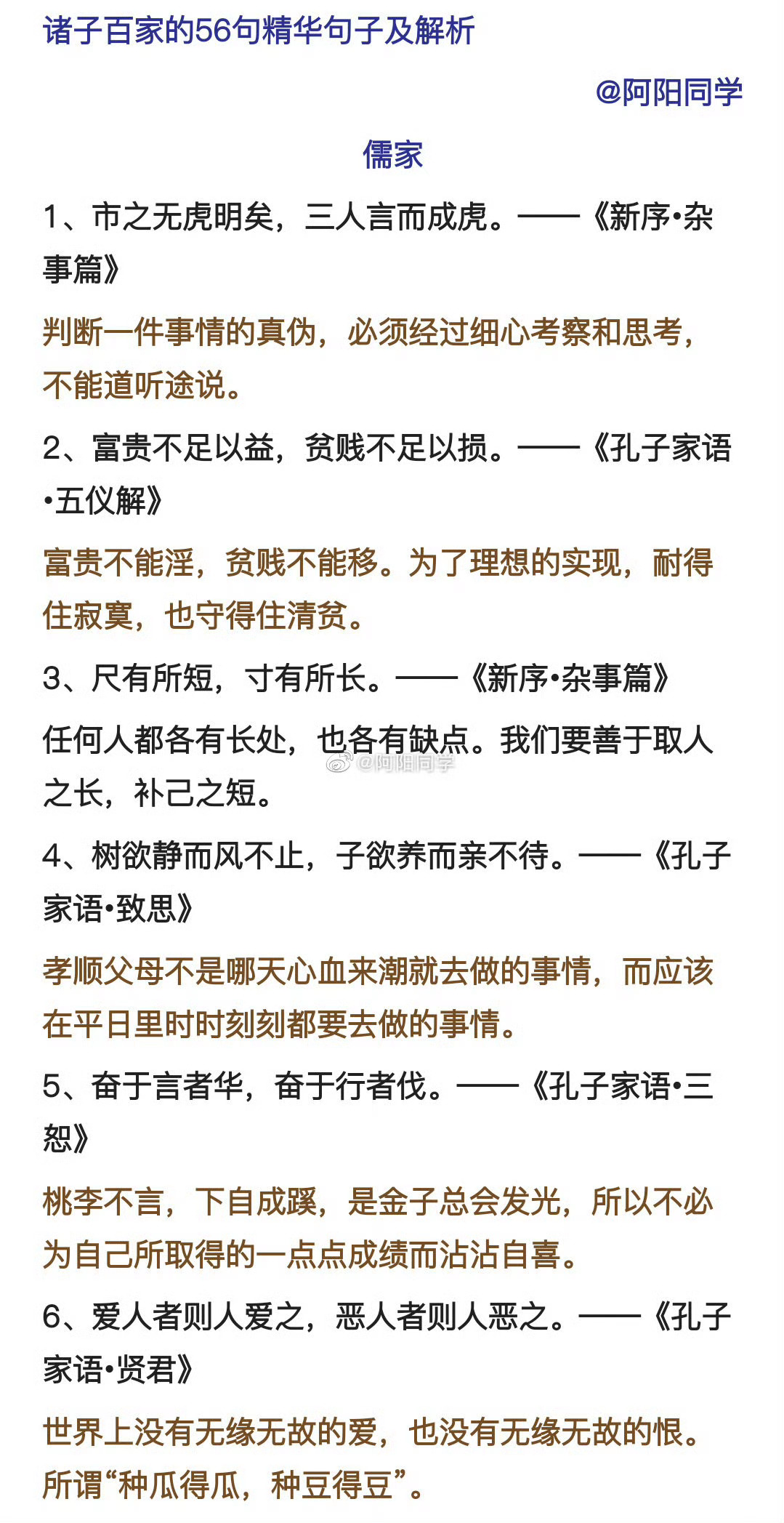 诸子百家的56句精华句子及解析

@阿阳同学

儒家

1、市之无虎明矣，三人言而成虎。——《新序•杂事篇》

判断一件事情的真伪，必须经过细心考察和思考，不能道听途说。

2、富贵不足以益，贫贱不足以损。——《孔子家语•五仪解》

富贵不能淫，贫贱不能移。为了理想的实现，耐得住寂寞，也守得住清贫。

3、尺有所短，寸有所长。——《新序•杂事篇》

任何人都各有长处，也各有缺点。我们要善于取人之长，补己之短。

@阿阳同学

4、树欲静而风不止，子欲养而亲不待。——《孔子家语•致思》

孝顺父母不是哪天心血来潮就去做的事情，而应该在平日里时时刻刻都要去做的事情。

5、奋于言者华，奋于行者伐。——《孔子家语•三恕》

桃李不言，下自成蹊，是金子总会发光，所以不必为自己所取得的一点点成绩而沾沾自喜。

6、爱人者则人爱之，恶人者则人恶之。——《孔子家语•贤君》

世界上没有无缘无故的爱，也没有无缘无故的恨。所谓“种瓜得瓜，种豆得豆”。